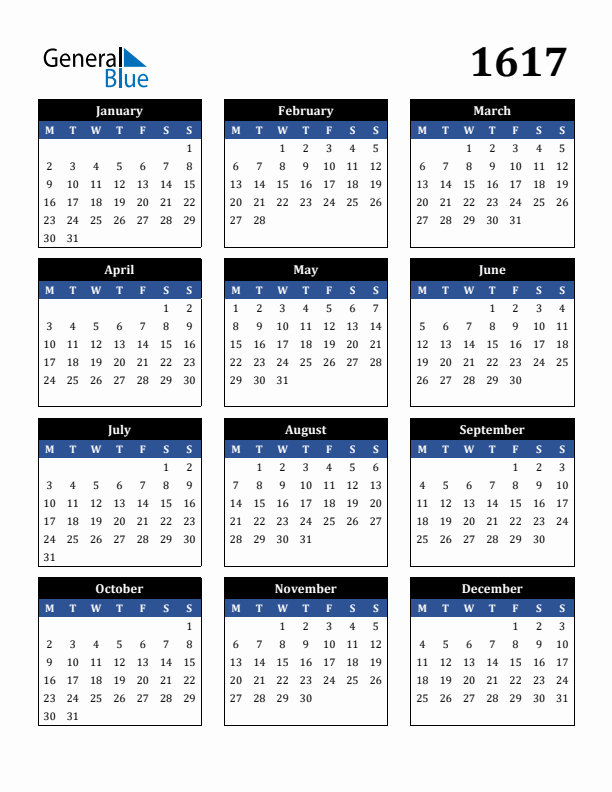 General Blue

1617

January

| M | T | W | T | F | S | S |
|---|---|---|---|---|---|---|
| | | | | | | 1 |
| 2 | 3 | 4 | 5 | 6 | 7 | 8 |
| 9 | 10 | 11 | 12 | 13 | 14 | 15 |
| 16 | 17 | 18 | 19 | 20 | 21 | 22 |
| 23 | 24 | 25 | 26 | 27 | 28 | 29 |
| 30 | 31 | | | | | |

February

| M | T | W | T | F | S | S |
|---|---|---|---|---|---|---|
| | | 1 | 2 | 3 | 4 | 5 |
| 6 | 7 | 8 | 9 | 10 | 11 | 12 |
| 13 | 14 | 15 | 16 | 17 | 18 | 19 |
| 20 | 21 | 22 | 23 | 24 | 25 | 26 |
| 27 | 28 | | | | | |

March

| M | T | W | T | F | S | S |
|---|---|---|---|---|---|---|
| | | 1 | 2 | 3 | 4 | 5 |
| 6 | 7 | 8 | 9 | 10 | 11 | 12 |
| 13 | 14 | 15 | 16 | 17 | 18 | 19 |
| 20 | 21 | 22 | 23 | 24 | 25 | 26 |
| 27 | 28 | 29 | 30 | 31 | | |

April

| M | T | W | T | F | S | S |
|---|---|---|---|---|---|---|
| | | | | | 1 | 2 |
| 3 | 4 | 5 | 6 | 7 | 8 | 9 |
| 10 | 11 | 12 | 13 | 14 | 15 | 16 |
| 17 | 18 | 19 | 20 | 21 | 22 | 23 |
| 24 | 25 | 26 | 27 | 28 | 29 | 30 |

May

| M | T | W | T | F | S | S |
|---|---|---|---|---|---|---|
| 1 | 2 | 3 | 4 | 5 | 6 | 7 |
| 8 | 9 | 10 | 11 | 12 | 13 | 14 |
| 15 | 16 | 17 | 18 | 19 | 20 | 21 |
| 22 | 23 | 24 | 25 | 26 | 27 | 28 |
| 29 | 30 | 31 | | | | |

June

| M | T | W | T | F | S | S |
|---|---|---|---|---|---|---|
| | | | 1 | 2 | 3 | 4 |
| 5 | 6 | 7 | 8 | 9 | 10 | 11 |
| 12 | 13 | 14 | 15 | 16 | 17 | 18 |
| 19 | 20 | 21 | 22 | 23 | 24 | 25 |
| 26 | 27 | 28 | 29 | 30 | | |

July

| M | T | W | T | F | S | S |
|---|---|---|---|---|---|---|
| | | | | | 1 | 2 |
| 3 | 4 | 5 | 6 | 7 | 8 | 9 |
| 10 | 11 | 12 | 13 | 14 | 15 | 16 |
| 17 | 18 | 19 | 20 | 21 | 22 | 23 |
| 24 | 25 | 26 | 27 | 28 | 29 | 30 |
| 31 | | | | | | |

August

| M | T | W | T | F | S | S |
|---|---|---|---|---|---|---|
| | 1 | 2 | 3 | 4 | 5 | 6 |
| 7 | 8 | 9 | 10 | 11 | 12 | 13 |
| 14 | 15 | 16 | 17 | 18 | 19 | 20 |
| 21 | 22 | 23 | 24 | 25 | 26 | 27 |
| 28 | 29 | 30 | 31 | | | |

September

| M | T | W | T | F | S | S |
|---|---|---|---|---|---|---|
| | | | | 1 | 2 | 3 |
| 4 | 5 | 6 | 7 | 8 | 9 | 10 |
| 11 | 12 | 13 | 14 | 15 | 16 | 17 |
| 18 | 19 | 20 | 21 | 22 | 23 | 24 |
| 25 | 26 | 27 | 28 | 29 | 30 | |

October

| M | T | W | T | F | S | S |
|---|---|---|---|---|---|---|
| | | | | | | 1 |
| 2 | 3 | 4 | 5 | 6 | 7 | 8 |
| 9 | 10 | 11 | 12 | 13 | 14 | 15 |
| 16 | 17 | 18 | 19 | 20 | 21 | 22 |
| 23 | 24 | 25 | 26 | 27 | 28 | 29 |
| 30 | 31 | | | | | |

November

| M | T | W | T | F | S | S |
|---|---|---|---|---|---|---|
| | | 1 | 2 | 3 | 4 | 5 |
| 6 | 7 | 8 | 9 | 10 | 11 | 12 |
| 13 | 14 | 15 | 16 | 17 | 18 | 19 |
| 20 | 21 | 22 | 23 | 24 | 25 | 26 |
| 27 | 28 | 29 | 30 | | | |

December

| M | T | W | T | F | S | S |
|---|---|---|---|---|---|---|
| | | | | 1 | 2 | 3 |
| 4 | 5 | 6 | 7 | 8 | 9 | 10 |
| 11 | 12 | 13 | 14 | 15 | 16 | 17 |
| 18 | 19 | 20 | 21 | 22 | 23 | 24 |
| 25 | 26 | 27 | 28 | 29 | 30 | 31 |